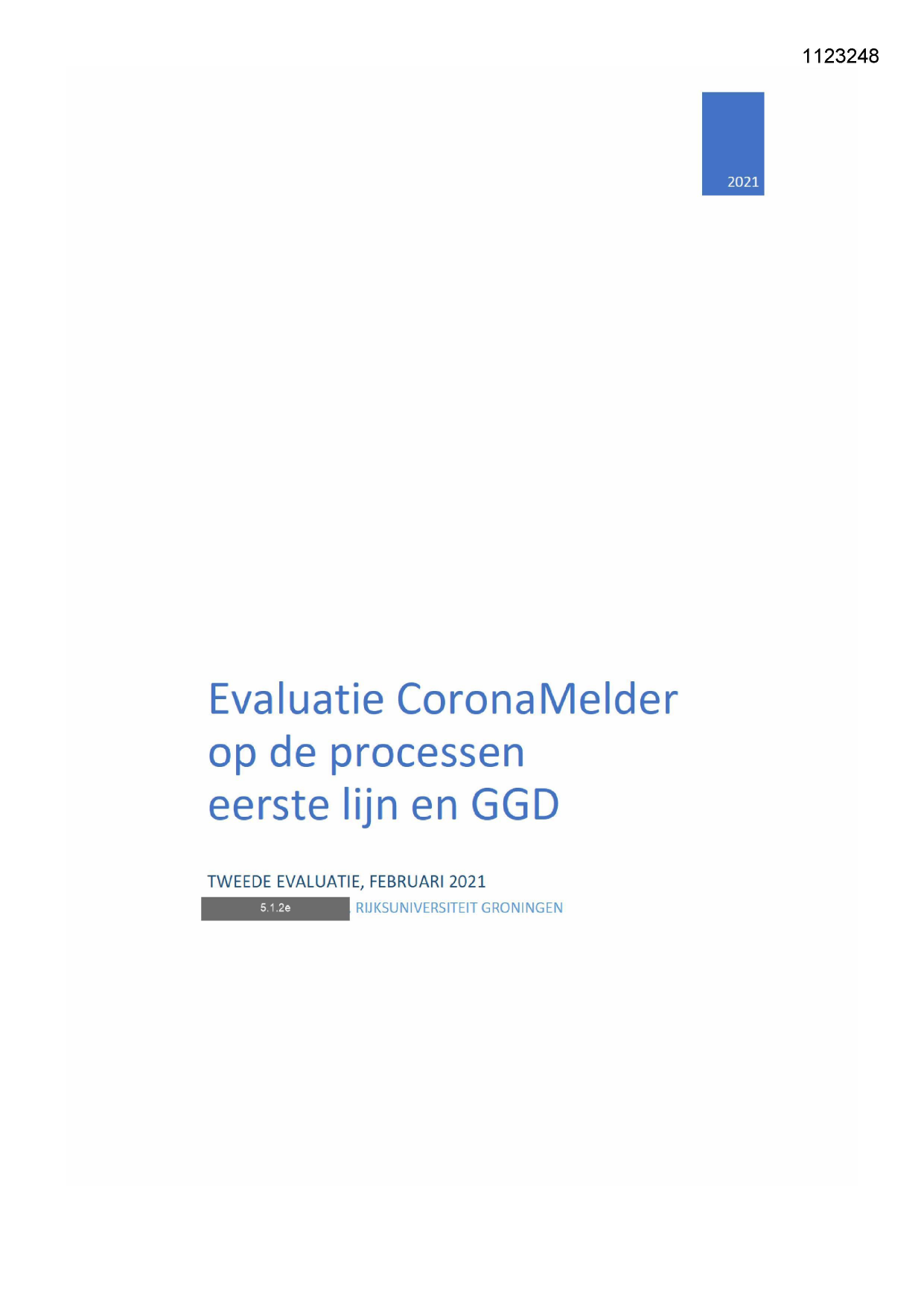 1123248

2021

Evaluatie CoronaMelder op de processen eerste lijn en GGD

TWEEDE EVALUATIE, FEBRUARI 2021

5.1.2e , RIJKSUNIVERSITEIT GRONINGEN